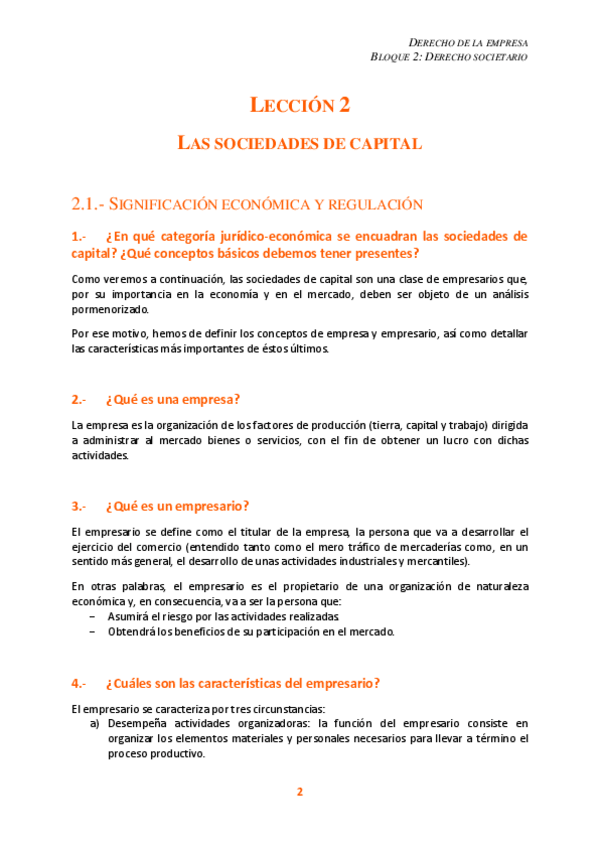 DERECHO DE LA EMPRESA
BLOQUE 2: DERECHO SOCIETARIO

LECCIÓN 2

LAS SOCIEDADES DE CAPITAL

2.1.- SIGNIFICACIÓN ECONÓMICA Y REGULACIÓN

1.- ¿En qué categoría jurídico-económica se encuadran las sociedades de capital? ¿Qué conceptos básicos debemos tener presentes?

Como veremos a continuación, las sociedades de capital son una clase de empresarios que, por su importancia en la economía y en el mercado, deben ser objeto de un análisis pormenorizado.

Por ese motivo, hemos de definir los conceptos de empresa y empresario, así como detallar las características más importantes de éstos últimos.

2.- ¿Qué es una empresa?

La empresa es la organización de los factores de producción (tierra, capital y trabajo) dirigida a administrar al mercado bienes o servicios, con el fin de obtener un lucro con dichas actividades.

3.- ¿Qué es un empresario?

El empresario se define como el titular de la empresa, la persona que va a desarrollar el ejercicio del comercio (entendido tanto como el mero tráfico de mercaderías como, en un sentido más general, el desarrollo de unas actividades industriales y mercantiles).

En otras palabras, el empresario es el propietario de una organización de naturaleza económica y, en consecuencia, va a ser la persona que:
– Asumirá el riesgo por las actividades realizadas.
– Obtendrá los beneficios de su participación en el mercado.

4.- ¿Cuáles son las características del empresario?

El empresario se caracteriza por tres circunstancias:
a) Desempeña actividades organizadoras: la función del empresario consiste en organizar los elementos materiales y personales necesarios para llevar a término el proceso productivo.

2